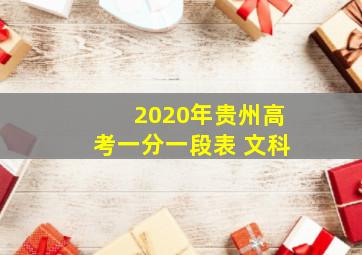 2020年贵州高考一分一段表 文科